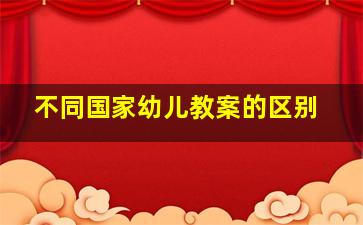 不同国家幼儿教案的区别